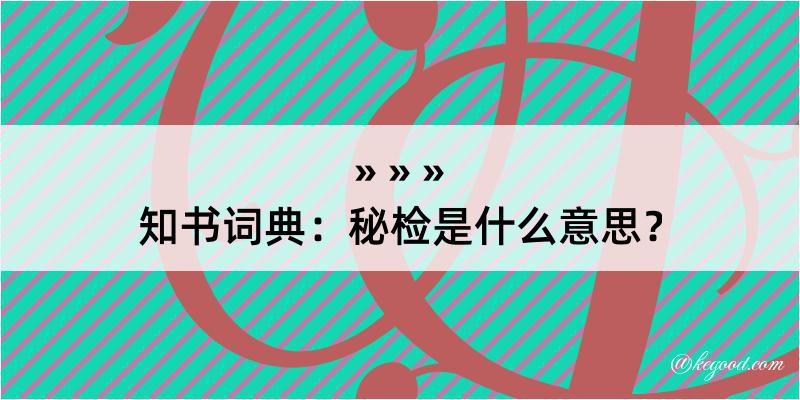 » » »
知书词典：秘检是什么意思？

@kegood.com